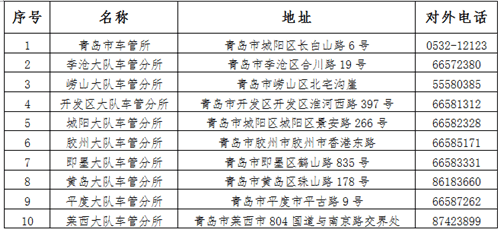 | 序号 | 名称 | 地址 | 对外电话 |
|---|---|---|---|
| 1 | 青岛市车管所 | 青岛市城阳区长白山路 6 号 | 0532-12123 |
| 2 | 李沧大队车管分所 | 青岛市李沧区合川路 19 号 | 66572380 |
| 3 | 崂山大队车管分所 | 青岛市崂山区北宅沟崖 | 55580385 |
| 4 | 开发区大队车管分所 | 青岛市开发区开发区淮河西路 397 号 | 66581312 |
| 5 | 城阳大队车管分所 | 青岛市城阳区城阳区景安路 266 号 | 66582328 |
| 6 | 胶州大队车管分所 | 青岛市胶州市胶州市香港东路 | 66585171 |
| 7 | 即墨大队车管分所 | 青岛市即墨区鹤山路 835 号 | 66583331 |
| 8 | 黄岛大队车管分所 | 青岛市黄岛区珠山路 178 号 | 86183660 |
| 9 | 平度大队车管分所 | 青岛市平度市平古路 9 号 | 66587262 |
| 10 | 莱西大队车管分所 | 青岛市莱西市 804 国道与南京路交界处 | 87423899 |